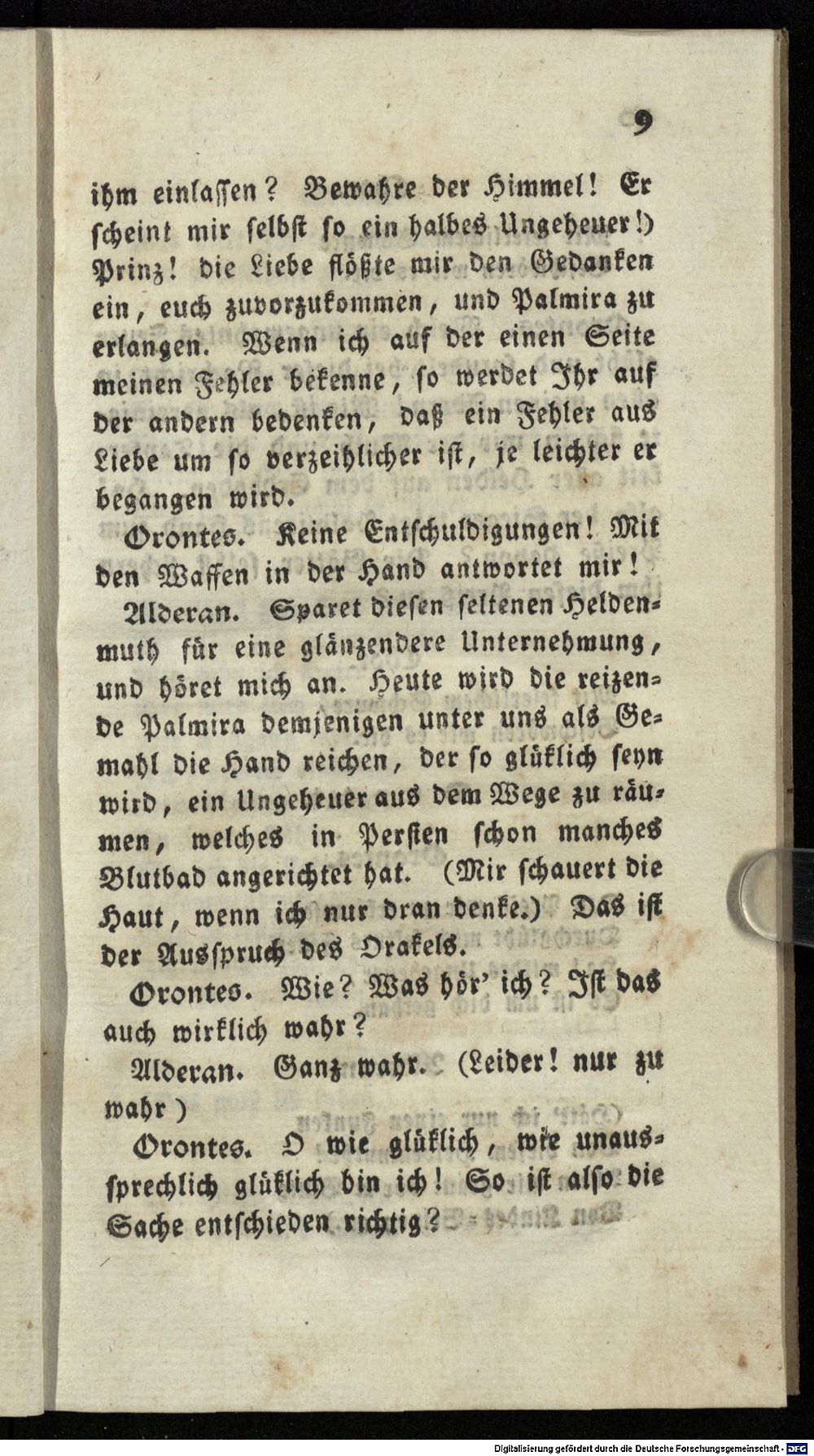 9

ihm einlassen? Bewahre der Himmel! Er scheint mir selbst so ein halbes Ungeheuer!) Prinz! die Liebe flößte mir den Gedanken ein, euch zuvorzukommen, und Palmira zu erlangen. Wenn ich auf der einen Seite meinen Fehler bekenne, so werdet Ihr auf der andern bedenken, daß ein Fehler aus Liebe um so verzeihlicher ist, je leichter er begangen wird.

Orontes. Keine Entschuldigungen! Mit den Waffen in der Hand antwortet mir!

Alderan. Sparet diesen seltenen Heldenmuth für eine glänzendere Unternehmung, und höret mich an. Heute wird die reizende Palmira demjenigen unter uns als Gemahl die Hand reichen, der so glüklich seyn wird, ein Ungeheuer aus dem Wege zu räumen, welches in Persien schon manches Blutbad angerichtet hat. (Mir schauert die Haut, wenn ich nur dran denke.) Das ist der Ausspruch des Orakels.

Orontes. Wie? Was hör' ich? Ist das auch wirklich wahr?

Alderan. Ganz wahr. (Leider! nur zu wahr)

Orontes. O wie glüklich, wie unaussprechlich glüklich bin ich! So ist also die Sache entschieden richtig?

Digitalisierung gefördert durch die Deutsche Forschungsgemeinschaft · DFG